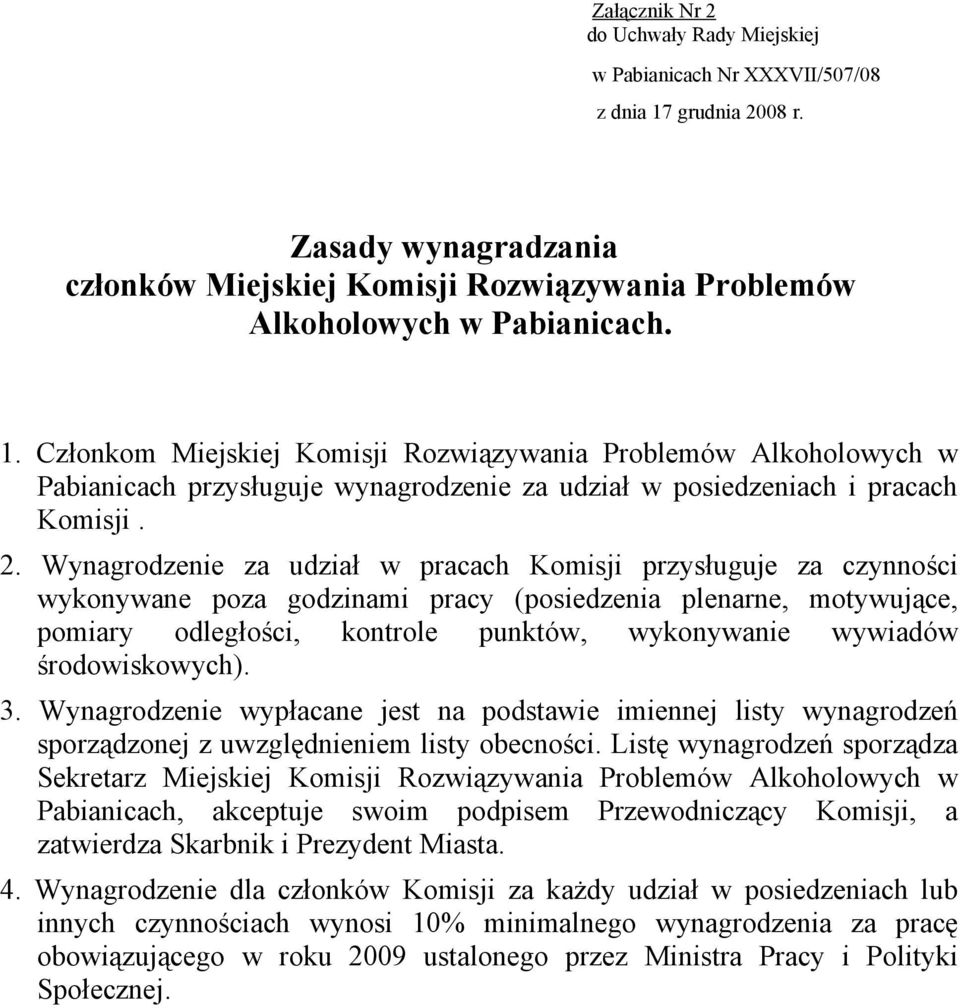 Załącznik Nr 2
do Uchwały Rady Miejskiej
w Pabianicach Nr XXXVII/507/08
z dnia 17 grudnia 2008 r.

Zasady wynagradzania
członków Miejskiej Komisji Rozwiązywania Problemów Alkoholowych w Pabianicach.

1. Członkom Miejskiej Komisji Rozwiązywania Problemów Alkoholowych w Pabianicach przysługuje wynagrodzenie za udział w posiedzeniach i pracach Komisji .

2. Wynagrodzenie za udział w pracach Komisji przysługuje za czynności wykonywane poza godzinami pracy (posiedzenia plenarne, motywujące, pomiary odległości, kontrole punktów, wykonywanie wywiadów środowiskowych).

3. Wynagrodzenie wypłacane jest na podstawie imiennej listy wynagrodzeń sporządzonej z uwzględnieniem listy obecności. Listę wynagrodzeń sporządza Sekretarz Miejskiej Komisji Rozwiązywania Problemów Alkoholowych w Pabianicach, akceptuje swoim podpisem Przewodniczący Komisji, a zatwierdza Skarbnik i Prezydent Miasta.

4. Wynagrodzenie dla członków Komisji za każdy udział w posiedzeniach lub innych czynnościach wynosi 10% minimalnego wynagrodzenia za pracę obowiązującego w roku 2009 ustalonego przez Ministra Pracy i Polityki Społecznej.